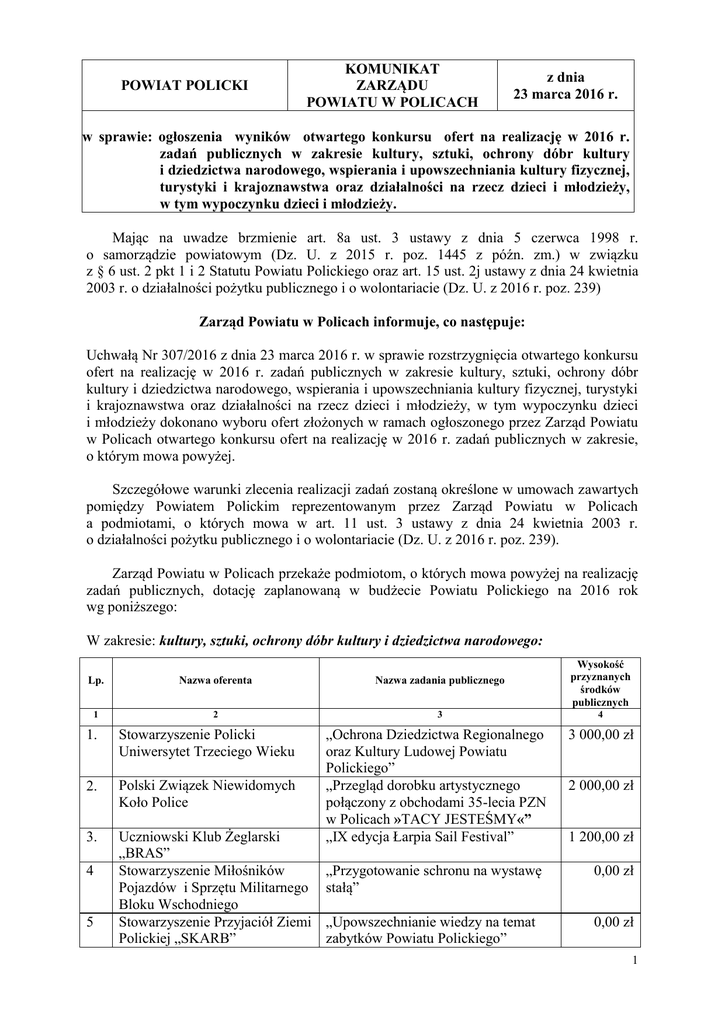 | POWIAT POLICKI | KOMUNIKAT ZARZĄDU POWIATU W POLICACH | z dnia 23 marca 2016 r. |
|---|---|---|

w sprawie: ogłoszenia wyników otwartego konkursu ofert na realizację w 2016 r. zadań publicznych w zakresie kultury, sztuki, ochrony dóbr kultury i dziedzictwa narodowego, wspierania i upowszechniania kultury fizycznej, turystyki i krajoznawstwa oraz działalności na rzecz dzieci i młodzieży, w tym wypoczynku dzieci i młodzieży.

Mając na uwadze brzmienie art. 8a ust. 3 ustawy z dnia 5 czerwca 1998 r. o samorządzie powiatowym (Dz. U. z 2015 r. poz. 1445 z późn. zm.) w związku z § 6 ust. 2 pkt 1 i 2 Statutu Powiatu Polickiego oraz art. 15 ust. 2j ustawy z dnia 24 kwietnia 2003 r. o działalności pożytku publicznego i o wolontariacie (Dz. U. z 2016 r. poz. 239)

Zarząd Powiatu w Policach informuje, co następuje:

Uchwałą Nr 307/2016 z dnia 23 marca 2016 r. w sprawie rozstrzygnięcia otwartego konkursu ofert na realizację w 2016 r. zadań publicznych w zakresie kultury, sztuki, ochrony dóbr kultury i dziedzictwa narodowego, wspierania i upowszechniania kultury fizycznej, turystyki i krajoznawstwa oraz działalności na rzecz dzieci i młodzieży, w tym wypoczynku dzieci i młodzieży dokonano wyboru ofert złożonych w ramach ogłoszonego przez Zarząd Powiatu w Policach otwartego konkursu ofert na realizację w 2016 r. zadań publicznych w zakresie, o którym mowa powyżej.

Szczegółowe warunki zlecenia realizacji zadań zostaną określone w umowach zawartych pomiędzy Powiatem Polickim reprezentowanym przez Zarząd Powiatu w Policach a podmiotami, o których mowa w art. 11 ust. 3 ustawy z dnia 24 kwietnia 2003 r. o działalności pożytku publicznego i o wolontariacie (Dz. U. z 2016 r. poz. 239).

Zarząd Powiatu w Policach przekaże podmiotom, o których mowa powyżej na realizację zadań publicznych, dotację zaplanowaną w budżecie Powiatu Polickiego na 2016 rok wg poniższego:

W zakresie: kultury, sztuki, ochrony dóbr kultury i dziedzictwa narodowego:

| Lp. | Nazwa oferenta | Nazwa zadania publicznego | Wysokość przyznanych środków publicznych |
|---|---|---|---|
| 1 | 2 | 3 | 4 |
| 1. | Stowarzyszenie Policki Uniwersytet Trzeciego Wieku | „Ochrona Dziedzictwa Regionalnego oraz Kultury Ludowej Powiatu Polickiego” | 3 000,00 zł |
| 2. | Polski Związek Niewidomych Koło Police | „Przegląd dorobku artystycznego połączony z obchodami 35-lecia PZN w Policach »TACY JESTEŚMY«” | 2 000,00 zł |
| 3. | Uczniowski Klub Żeglarski „BRAS” | „IX edycja Łarpia Sail Festival” | 1 200,00 zł |
| 4 | Stowarzyszenie Miłośników Pojazdów i Sprzętu Militarnego Bloku Wschodniego | „Przygotowanie schronu na wystawę stałą” | 0,00 zł |
| 5 | Stowarzyszenie Przyjaciół Ziemi Polickiej „SKARB” | „Upowszechnianie wiedzy na temat zabytków Powiatu Polickiego” | 0,00 zł |

1